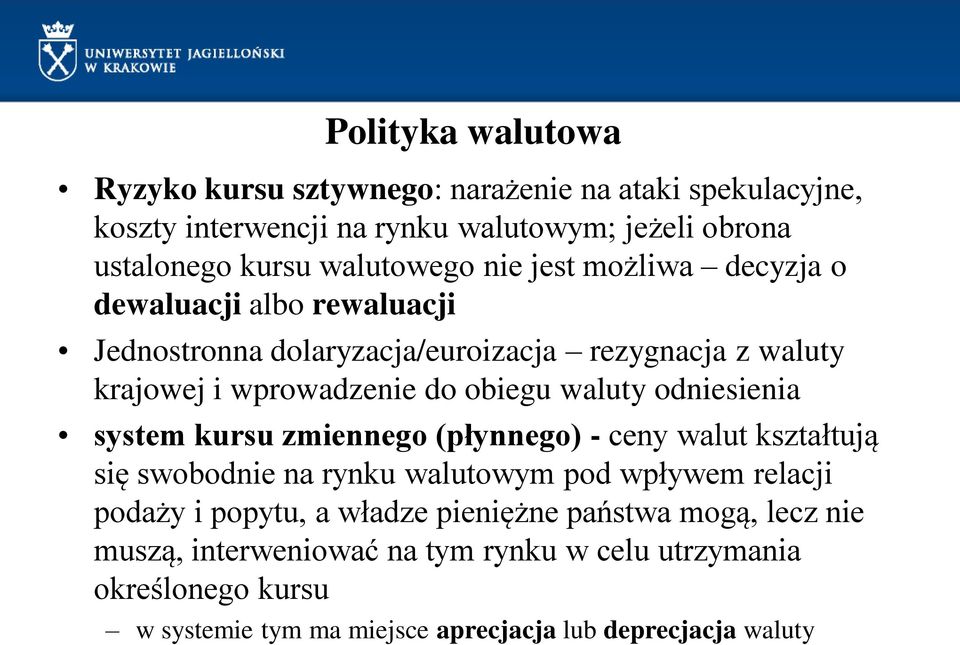 UNIWERSYTET JAGIELLOŃSKI
W KRAKOWIE

Polityka walutowa

• Ryzyko kursu sztywnego: narażenie na ataki spekulacyjne, koszty interwencji na rynku walutowym; jeżeli obrona ustalonego kursu walutowego nie jest możliwa – decyzja o dewaluacji albo rewaluacji

• Jednostronna dolaryzacja/euroizacja – rezygnacja z waluty krajowej i wprowadzenie do obiegu waluty odniesienia

• system kursu zmiennego (płynnego) - ceny walut kształtują się swobodnie na rynku walutowym pod wpływem relacji podaży i popytu, a władze pieniężne państwa mogą, lecz nie muszą, interweniować na tym rynku w celu utrzymania określonego kursu

– w systemie tym ma miejsce aprecjacja lub deprecjacja waluty